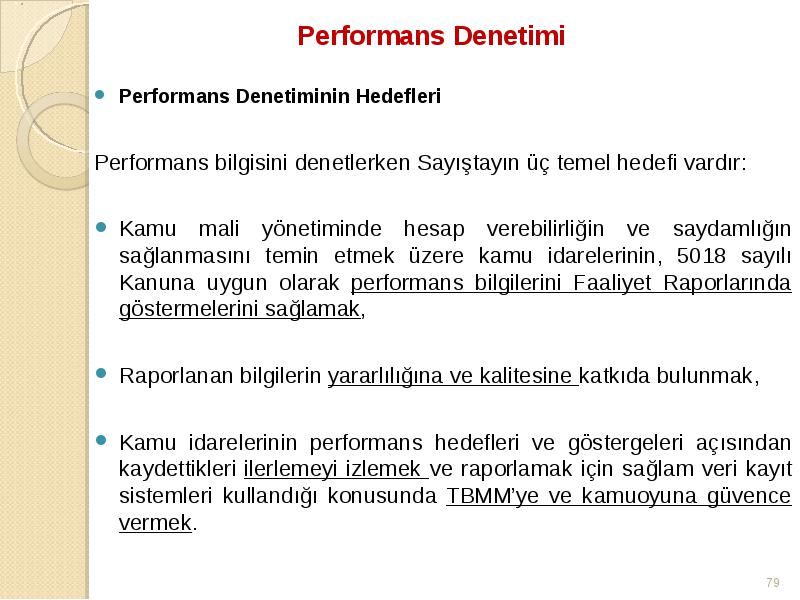 Performans Denetimi

Performans Denetiminin Hedefleri

Performans bilgisini denetlerken Sayıştayın üç temel hedefi vardır:

Kamu mali yönetiminde hesap verebilirliğin ve saydamlığın sağlanmasını temin etmek üzere kamu idarelerinin, 5018 sayılı Kanuna uygun olarak performans bilgilerini Faaliyet Raporlarında göstermelerini sağlamak,

Raporlanan bilgilerin yararlılığına ve kalitesine katkıda bulunmak,

Kamu idarelerinin performans hedefleri ve göstergeleri açısından kaydettikleri ilerlemeyi izlemek ve raporlamak için sağlam veri kayıt sistemleri kullandığı konusunda TBMM'ye ve kamuoyuna güvence vermek.

79